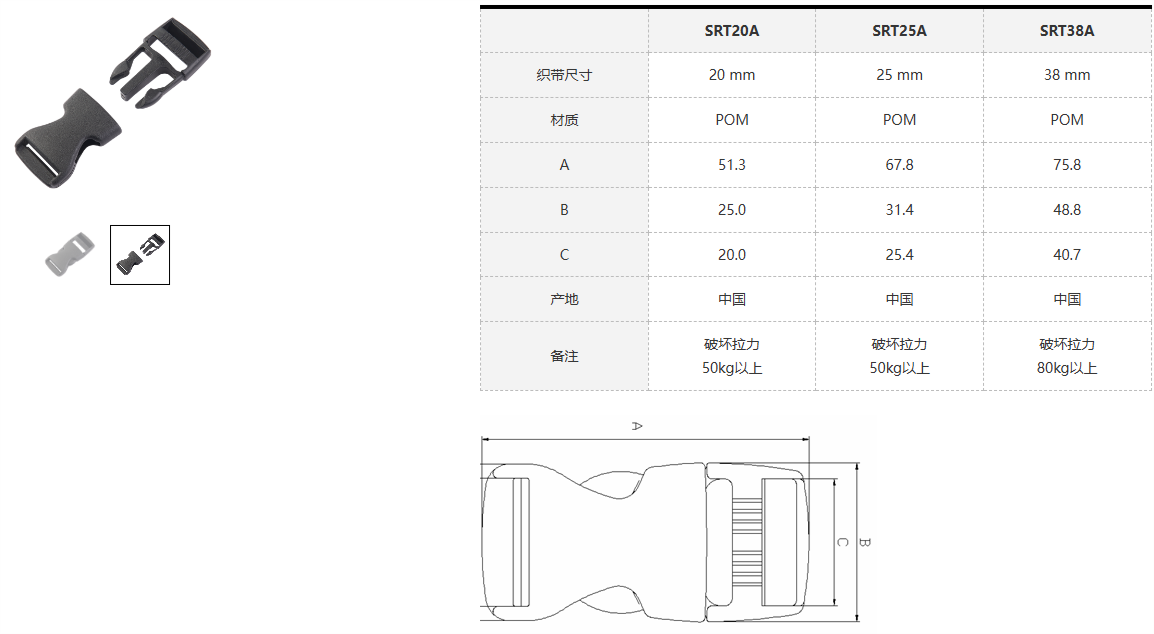 | | SRT20A | SRT25A | SRT38A |
|---|---|---|---|
| 织带尺寸 | 20 mm | 25 mm | 38 mm |
| 材质 | POM | POM | POM |
| A | 51.3 | 67.8 | 75.8 |
| B | 25.0 | 31.4 | 48.8 |
| C | 20.0 | 25.4 | 40.7 |
| 产地 | 中国 | 中国 | 中国 |
| 备注 | 破坏拉力 50kg以上 | 破坏拉力 50kg以上 | 破坏拉力 80kg以上 |

A

C

B